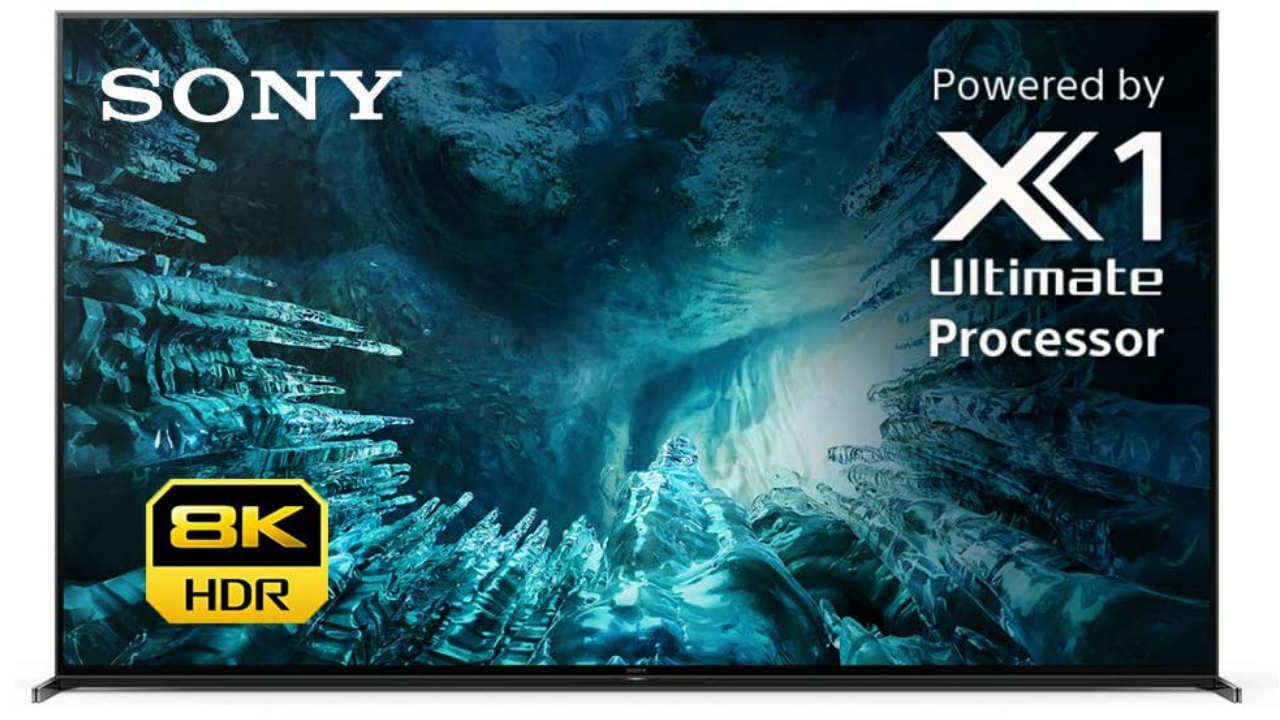 SONY

Powered by
X1
Ultimate
Processor

8K
HDR